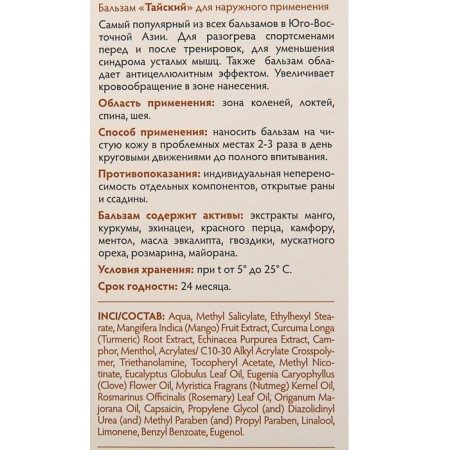 Бальзам «Тайский» для наружного применения

Самый популярный из всех бальзамов в Юго-Восточной Азии. Для разогрева спортсменами перед и после тренировок, для уменьшения синдрома усталых мышц. Также бальзам обладает антицеллюлитным эффектом. Увеличивает кровообращение в зоне нанесения.

Область применения: зона коленей, локтей, спина, шея.

Способ применения: наносить бальзам на чистую кожу в проблемных местах 2-3 раза в день круговыми движениями до полного впитывания.

Противопоказания: индивидуальная непереносимость отдельных компонентов, открытые раны и ссадины.

Бальзам содержит активы: экстракты манго, куркумы, эхинацеи, красного перца, камфору, ментол, масла эвкалипта, гвоздики, мускатного ореха, розмарина, майорана.

Условия хранения: при t от 5° до 25° С.

Срок годности: 24 месяца.

INCI/СОСТАВ: Aqua, Methyl Salicylate, Ethylhexyl Stearate, Mangifera Indica (Mango) Fruit Extract, Curcuma Longa (Turmeric) Root Extract, Echinacea Purpurea Extract, Camphor, Menthol, Acrylates/ C10-30 Alkyl Acrylate Crosspolymer, Triethanolamine, Tocopheryl Acetate, Methyl Nicotinate, Eucalyptus Globulus Leaf Oil, Eugenia Caryophyllus (Clove) Flower Oil, Myristica Fragrans (Nutmeg) Kernel Oil, Rosmarinus Officinalis (Rosemary) Leaf Oil, Origanum Majorana Oil, Capsaicin, Propylene Glycol (and) Diazolidinyl Urea (and) Methyl Paraben (and) Propyl Paraben, Linalool, Limonene, Benzyl Benzoate, Eugenol.